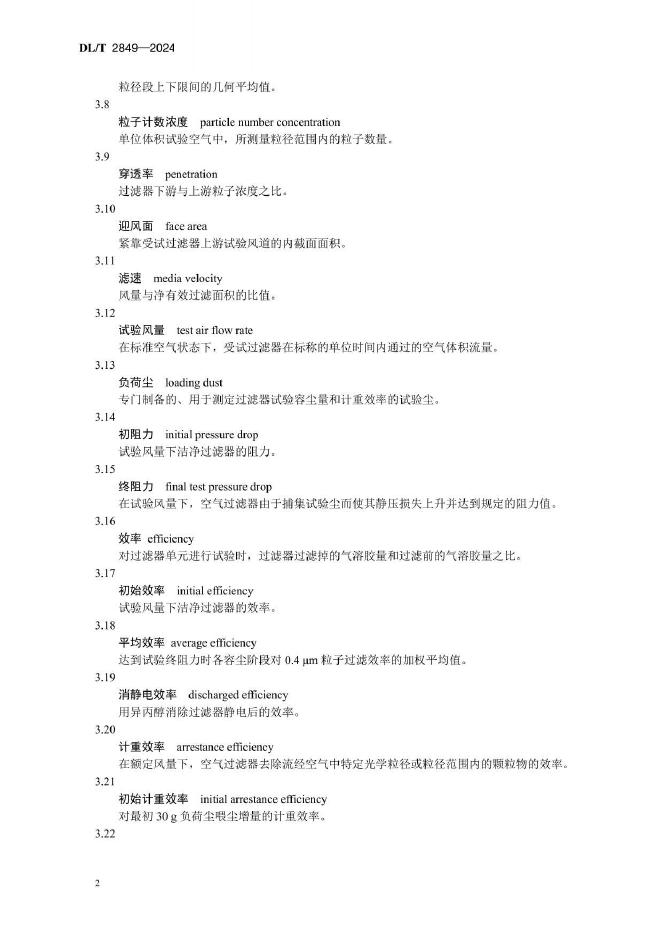 DL/T 2849—2024

粒径段上下限间的几何平均值。

3.8
粒子计数浓度 particle number concentration
单位体积试验空气中，所测量粒径范围内的粒子数量。

3.9
穿透率 penetration
过滤器下游与上游粒子浓度之比。

3.10
迎风面 face area
紧靠受试过滤器上游试验风道的内截面面积。

3.11
滤速 media velocity
风量与净有效过滤面积的比值。

3.12
试验风量 test air flow rate
在标准空气状态下，受试过滤器在标称的单位时间内通过的空气体积流量。

3.13
负荷尘 loading dust
专门制备的、用于测定过滤器试验容尘量和计重效率的试验尘。

3.14
初阻力 initial pressure drop
试验风量下洁净过滤器的阻力。

3.15
终阻力 final test pressure drop
在试验风量下，空气过滤器由于捕集试验尘而使其静压损失上升并达到规定的阻力值。

3.16
效率 efficiency
对过滤器单元进行试验时，过滤器过滤掉的气溶胶量和过滤前的气溶胶量之比。

3.17
初始效率 initial efficiency
试验风量下洁净过滤器的效率。

3.18
平均效率 average efficiency
达到试验终阻力时各容尘阶段对 0.4 μm 粒子过滤效率的加权平均值。

3.19
消静电效率 discharged efficiency
用异丙醇消除过滤器静电后的效率。

3.20
计重效率 arrestance efficiency
在额定风量下，空气过滤器去除流经空气中特定光学粒径或粒径范围内的颗粒物的效率。

3.21
初始计重效率 initial arrestance efficiency
对最初 30 g 负荷尘喂尘增量的计重效率。

3.22

2